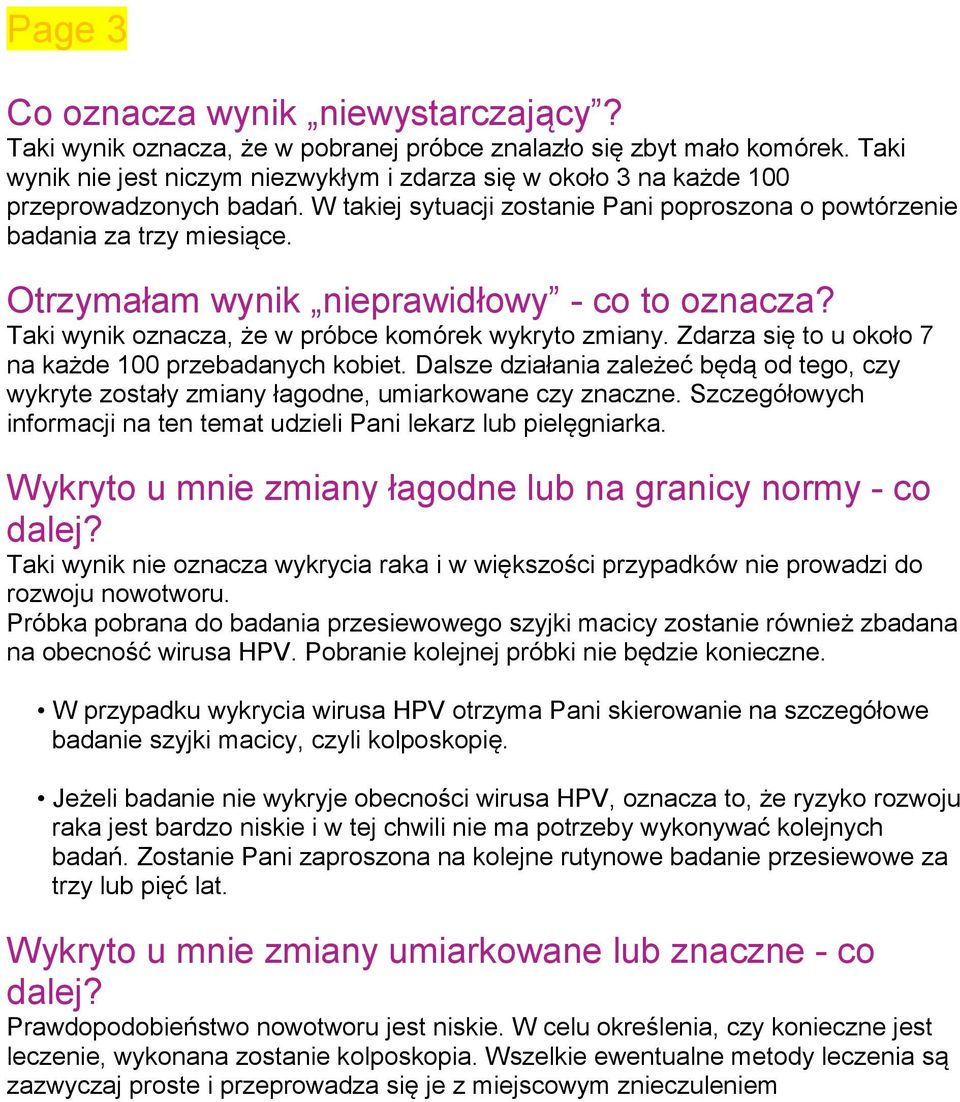 Page 3

Co oznacza wynik „niewystarczający”?
Taki wynik oznacza, że w pobranej próbce znalazło się zbyt mało komórek. Taki wynik nie jest niczym niezwykłym i zdarza się w około 3 na każde 100 przeprowadzonych badań. W takiej sytuacji zostanie Pani poproszona o powtórzenie badania za trzy miesiące.

Otrzymałam wynik „nieprawidłowy” - co to oznacza?
Taki wynik oznacza, że w próbce komórek wykryto zmiany. Zdarza się to u około 7 na każde 100 przebadanych kobiet. Dalsze działania zależeć będą od tego, czy wykryte zostały zmiany łagodne, umiarkowane czy znaczne. Szczegółowych informacji na ten temat udzieli Pani lekarz lub pielęgniarka.

Wykryto u mnie zmiany łagodne lub na granicy normy - co dalej?
Taki wynik nie oznacza wykrycia raka i w większości przypadków nie prowadzi do rozwoju nowotworu.
Próbka pobrana do badania przesiewowego szyjki macicy zostanie również zbadana na obecność wirusa HPV. Pobranie kolejnej próbki nie będzie konieczne.

• W przypadku wykrycia wirusa HPV otrzyma Pani skierowanie na szczegółowe badanie szyjki macicy, czyli kolposkopię.

• Jeżeli badanie nie wykryje obecności wirusa HPV, oznacza to, że ryzyko rozwoju raka jest bardzo niskie i w tej chwili nie ma potrzeby wykonywać kolejnych badań. Zostanie Pani zaproszona na kolejne rutynowe badanie przesiewowe za trzy lub pięć lat.

Wykryto u mnie zmiany umiarkowane lub znaczne - co dalej?
Prawdopodobieństwo nowotworu jest niskie. W celu określenia, czy konieczne jest leczenie, wykonana zostanie kolposkopia. Wszelkie ewentualne metody leczenia są zazwyczaj proste i przeprowadza się je z miejscowym znieczuleniem